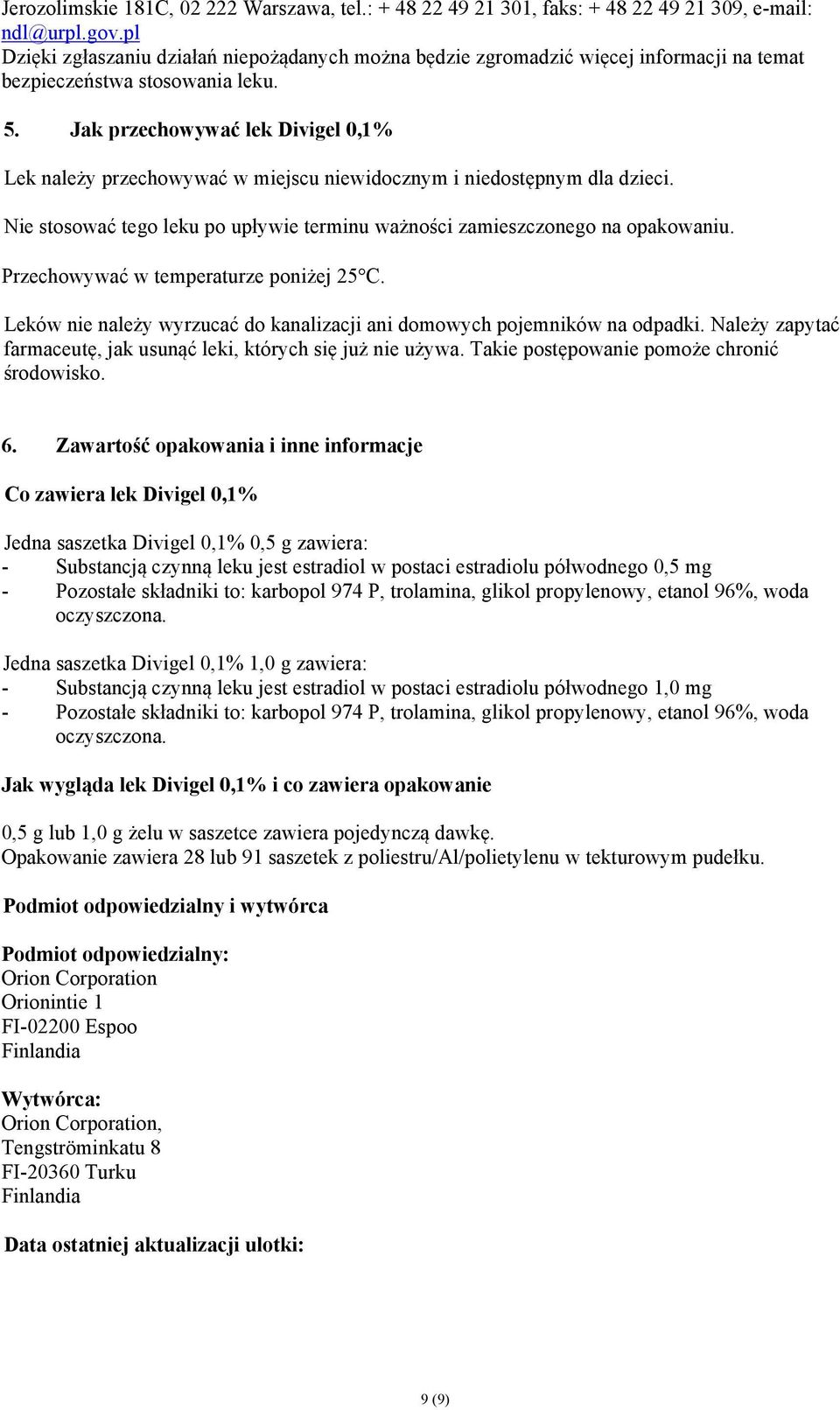 Jerozolimskie 181C, 02 222 Warszawa, tel.: + 48 22 49 21 301, faks: + 48 22 49 21 309, e-mail: ndl@urpl.gov.pl
Dzięki zgłaszaniu działań niepożądanych można będzie zgromadzić więcej informacji na temat bezpieczeństwa stosowania leku.

5. Jak przechowywać lek Divigel 0,1%

Lek należy przechowywać w miejscu niewidocznym i niedostępnym dla dzieci.

Nie stosować tego leku po upływie terminu ważności zamieszczonego na opakowaniu.

Przechowywać w temperaturze poniżej 25°C.

Leków nie należy wyrzucać do kanalizacji ani domowych pojemników na odpadki. Należy zapytać farmaceutę, jak usunąć leki, których się już nie używa. Takie postępowanie pomoże chronić środowisko.

6. Zawartość opakowania i inne informacje

Co zawiera lek Divigel 0,1%

Jedna saszetka Divigel 0,1% 0,5 g zawiera:
- Substancją czynną leku jest estradiol w postaci estradiolu półwodnego 0,5 mg
- Pozostałe składniki to: karbopol 974 P, trolamina, glikol propylenowy, etanol 96%, woda oczyszczona.

Jedna saszetka Divigel 0,1% 1,0 g zawiera:
- Substancją czynną leku jest estradiol w postaci estradiolu półwodnego 1,0 mg
- Pozostałe składniki to: karbopol 974 P, trolamina, glikol propylenowy, etanol 96%, woda oczyszczona.

Jak wygląda lek Divigel 0,1% i co zawiera opakowanie

0,5 g lub 1,0 g żelu w saszetce zawiera pojedynczą dawkę.
Opakowanie zawiera 28 lub 91 saszetek z poliestru/Al/polietylenu w tekturowym pudełku.

Podmiot odpowiedzialny i wytwórca

Podmiot odpowiedzialny:
Orion Corporation
Orionintie 1
FI-02200 Espoo
Finlandia

Wytwórca:
Orion Corporation,
Tengströminkatu 8
FI-20360 Turku
Finlandia

Data ostatniej aktualizacji ulotki:

9 (9)